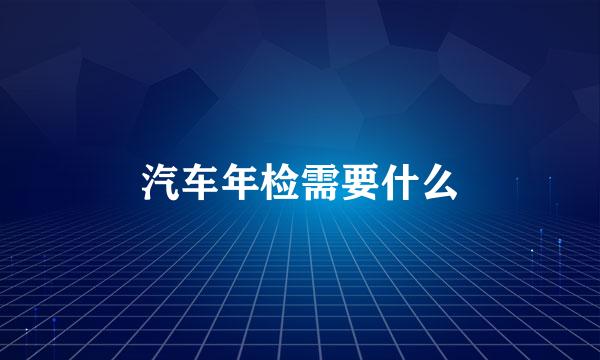 汽车年检需要什么